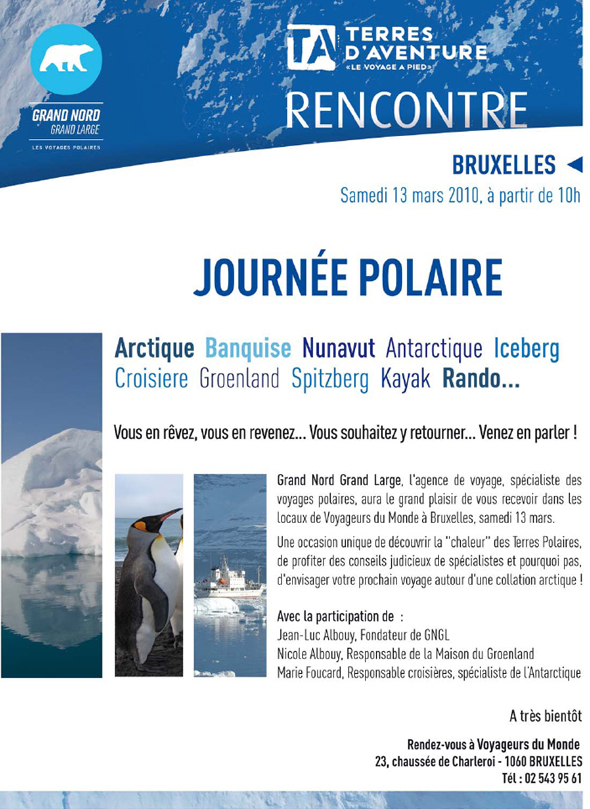 GRAND NORD
GRAND LARGE
LES VOYAGES POLAIRES

TA TERRES D'AVENTURE
«LE VOYAGE A PIED»

RENCONTRE

BRUXELLES
Samedi 13 mars 2010, à partir de 10h

JOURNÉE POLAIRE

Arctique Banquise Nunavut Antarctique Iceberg Croisiere Groenland Spitzberg Kayak Rando...

Vous en rêvez, vous en revenez... Vous souhaitez y retourner... Venez en parler !

Grand Nord Grand Large, l'agence de voyage, spécialiste des voyages polaires, aura le grand plaisir de vous recevoir dans les locaux de Voyageurs du Monde à Bruxelles, samedi 13 mars.

Une occasion unique de découvrir la "chaleur" des Terres Polaires, de profiter des conseils judicieux de spécialistes et pourquoi pas, d'envisager votre prochain voyage autour d'une collation arctique !

Avec la participation de :
Jean-Luc Albouy, Fondateur de GNGL
Nicole Albouy, Responsable de la Maison du Groenland
Marie Foucard, Responsable croisières, spécialiste de l'Antarctique

A très bientôt

Rendez-vous à Voyageurs du Monde
23, chaussée de Charleroi - 1060 BRUXELLES
Tél : 02 543 95 61